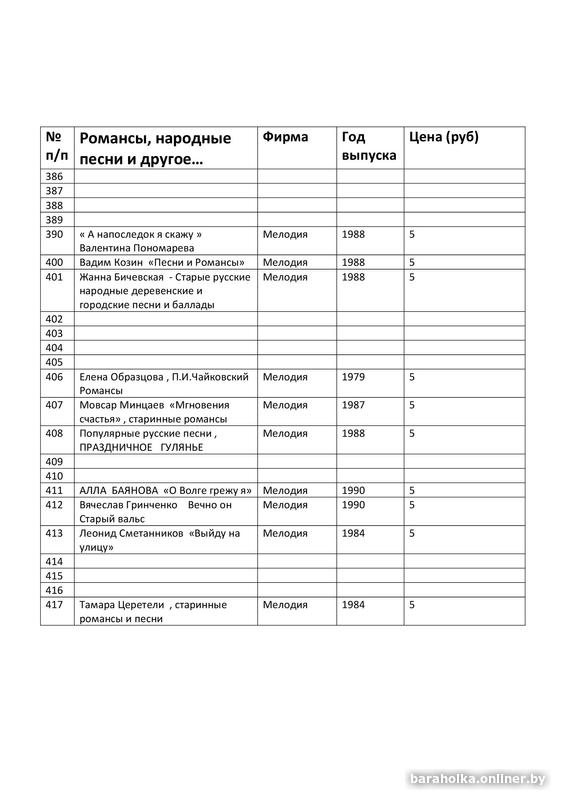 | № п/п | Романсы, народные песни и другое… | Фирма | Год выпуска | Цена (руб) |
|---|---|---|---|---|
| 386 | | | | |
| 387 | | | | |
| 388 | | | | |
| 389 | | | | |
| 390 | « А напоследок я скажу » Валентина Пономарева | Мелодия | 1988 | 5 |
| 400 | Вадим Козин «Песни и Романсы» | Мелодия | 1988 | 5 |
| 401 | Жанна Бичевская - Старые русские народные деревенские и городские песни и баллады | Мелодия | 1988 | 5 |
| 402 | | | | |
| 403 | | | | |
| 404 | | | | |
| 405 | | | | |
| 406 | Елена Образцова , П.И.Чайковский Романсы | Мелодия | 1979 | 5 |
| 407 | Мовсар Минцаев «Мгновения счастья» , старинные романсы | Мелодия | 1987 | 5 |
| 408 | Популярные русские песни , ПРАЗДНИЧНОЕ ГУЛЯНЬЕ | Мелодия | 1988 | 5 |
| 409 | | | | |
| 410 | | | | |
| 411 | АЛЛА БАЯНОВА «О Волге грежу я» | Мелодия | 1990 | 5 |
| 412 | Вячеслав Гринченко Вечно он Старый вальс | Мелодия | 1990 | 5 |
| 413 | Леонид Сметанников «Выйду на улицу» | Мелодия | 1984 | 5 |
| 414 | | | | |
| 415 | | | | |
| 416 | | | | |
| 417 | Тамара Церетели , старинные романсы и песни | Мелодия | 1984 | 5 |

baraholka.onliner.by